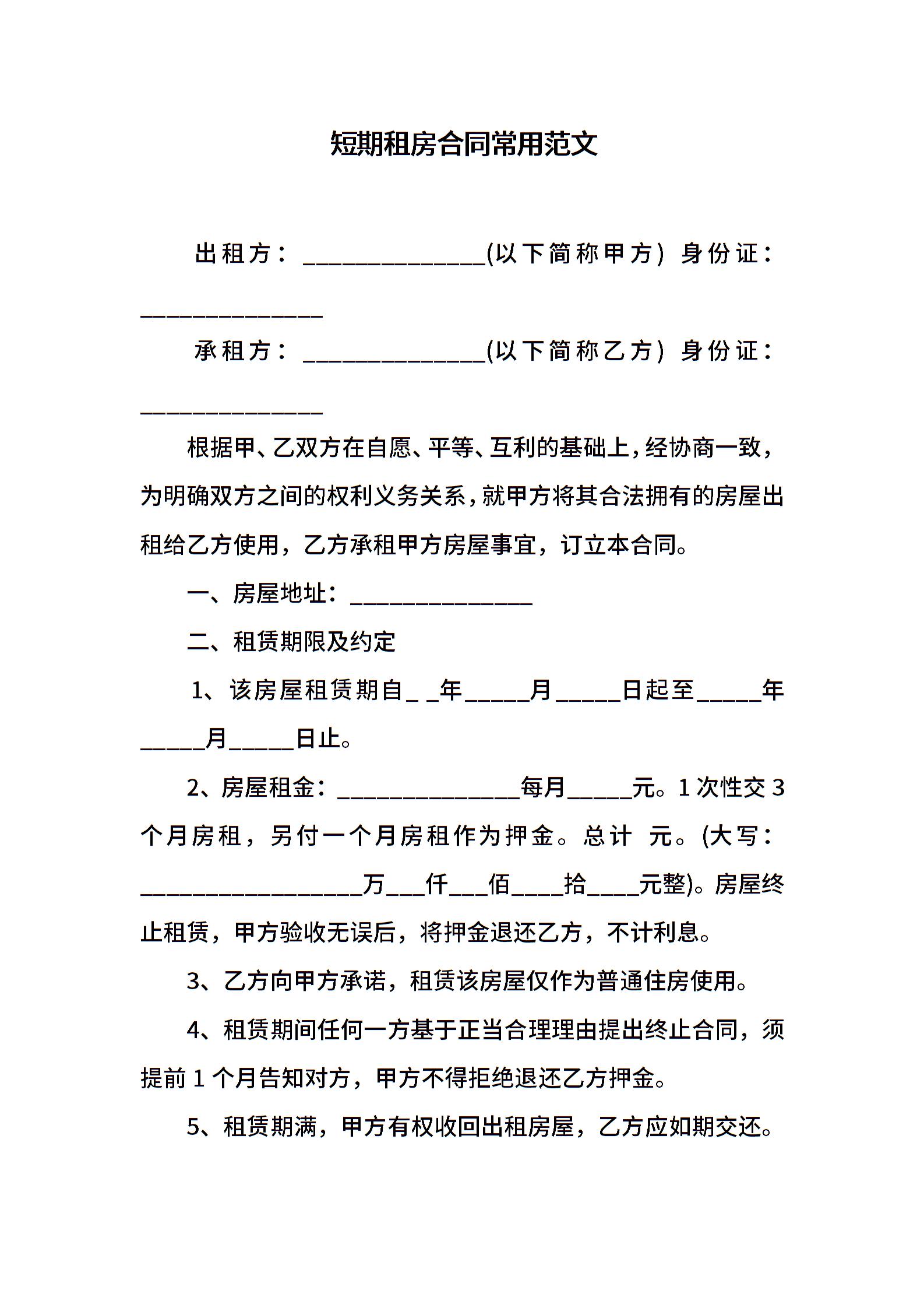 短期租房合同常用范文

出租方：______________(以下简称甲方) 身份证：______________

承租方：______________(以下简称乙方) 身份证：______________

根据甲、乙双方在自愿、平等、互利的基础上，经协商一致，为明确双方之间的权利义务关系，就甲方将其合法拥有的房屋出租给乙方使用，乙方承租甲方房屋事宜，订立本合同。

一、房屋地址：______________

二、租赁期限及约定

1、该房屋租赁期自_ _年_____月_____日起至_____年_____月_____日止。

2、房屋租金：______________每月_____元。1次性交3个月房租，另付一个月房租作为押金。总计 元。(大写：_________________万___仟___佰____拾____元整)。房屋终止租赁，甲方验收无误后，将押金退还乙方，不计利息。

3、乙方向甲方承诺，租赁该房屋仅作为普通住房使用。

4、租赁期间任何一方基于正当合理理由提出终止合同，须提前1个月告知对方，甲方不得拒绝退还乙方押金。

5、租赁期满，甲方有权收回出租房屋，乙方应如期交还。